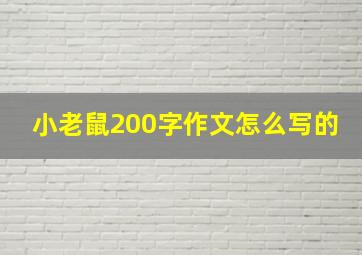 小老鼠200字作文怎么写的